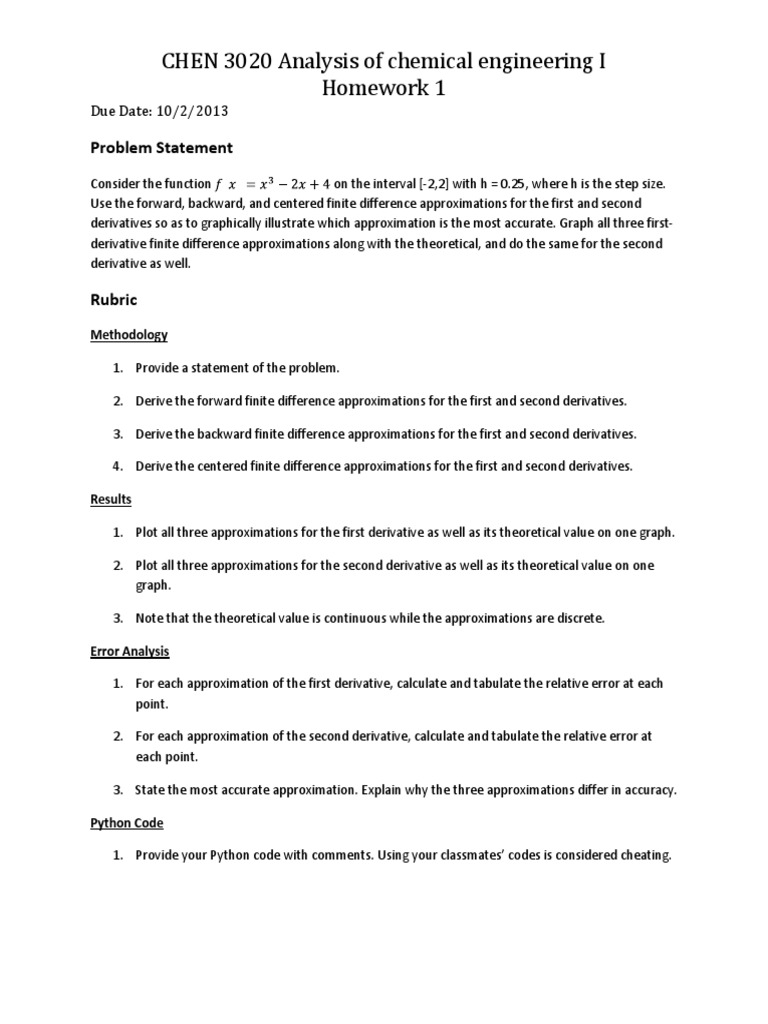 CHEN 3020 Analysis of chemical engineering I
Homework 1

Due Date: 10/2/2013

Problem Statement

Consider the function $f\ x\ = x^3 - 2x + 4$ on the interval [-2,2] with h = 0.25, where h is the step size. Use the forward, backward, and centered finite difference approximations for the first and second derivatives so as to graphically illustrate which approximation is the most accurate. Graph all three first-derivative finite difference approximations along with the theoretical, and do the same for the second derivative as well.

Rubric

Methodology

1. Provide a statement of the problem.

2. Derive the forward finite difference approximations for the first and second derivatives.

3. Derive the backward finite difference approximations for the first and second derivatives.

4. Derive the centered finite difference approximations for the first and second derivatives.

Results

1. Plot all three approximations for the first derivative as well as its theoretical value on one graph.

2. Plot all three approximations for the second derivative as well as its theoretical value on one graph.

3. Note that the theoretical value is continuous while the approximations are discrete.

Error Analysis

1. For each approximation of the first derivative, calculate and tabulate the relative error at each point.

2. For each approximation of the second derivative, calculate and tabulate the relative error at each point.

3. State the most accurate approximation. Explain why the three approximations differ in accuracy.

Python Code

1. Provide your Python code with comments. Using your classmates' codes is considered cheating.